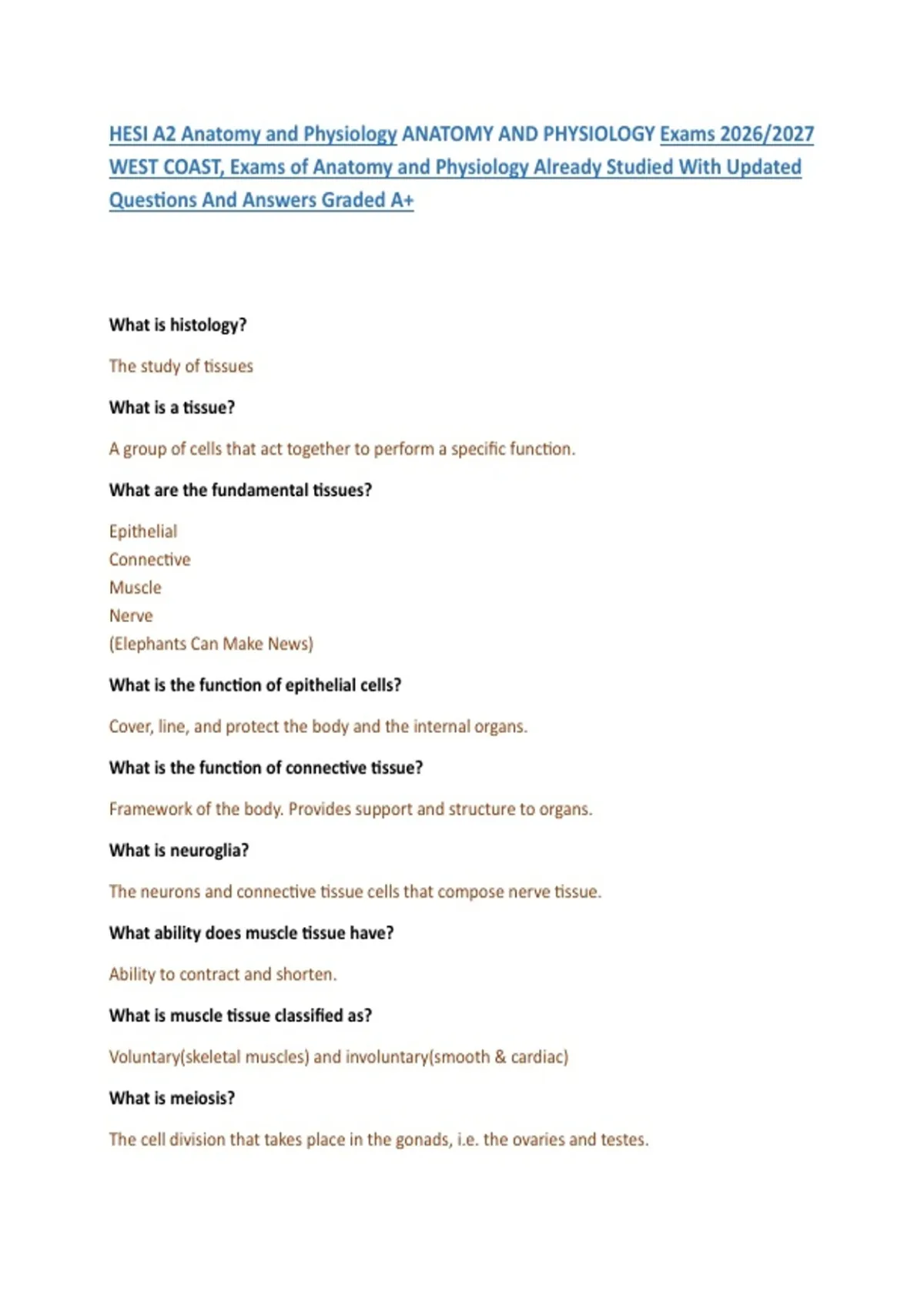 HESI A2 Anatomy and Physiology ANATOMY AND PHYSIOLOGY Exams 2026/2027 WEST COAST, Exams of Anatomy and Physiology Already Studied With Updated Questions And Answers Graded A+

What is histology?

The study of tissues

What is a tissue?

A group of cells that act together to perform a specific function.

What are the fundamental tissues?

Epithelial
Connective
Muscle
Nerve
(Elephants Can Make News)

What is the function of epithelial cells?

Cover, line, and protect the body and the internal organs.

What is the function of connective tissue?

Framework of the body. Provides support and structure to organs.

What is neuroglia?

The neurons and connective tissue cells that compose nerve tissue.

What ability does muscle tissue have?

Ability to contract and shorten.

What is muscle tissue classified as?

Voluntary(skeletal muscles) and involuntary(smooth & cardiac)

What is meiosis?

The cell division that takes place in the gonads, i.e. the ovaries and testes.